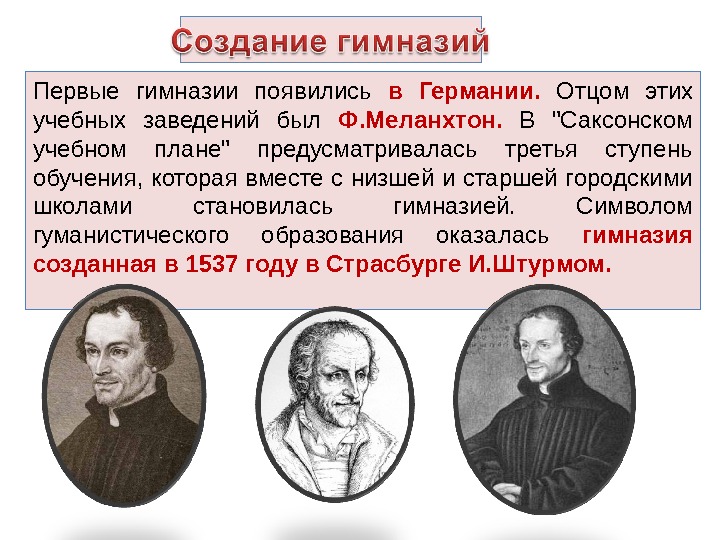 Создание гимназий

Первые гимназии появились в Германии. Отцом этих учебных заведений был Ф.Меланхтон. В "Саксонском учебном плане" предусматривалась третья ступень обучения, которая вместе с низшей и старшей городскими школами становилась гимназией. Символом гуманистического образования оказалась гимназия созданная в 1537 году в Страсбурге И.Штурмом.